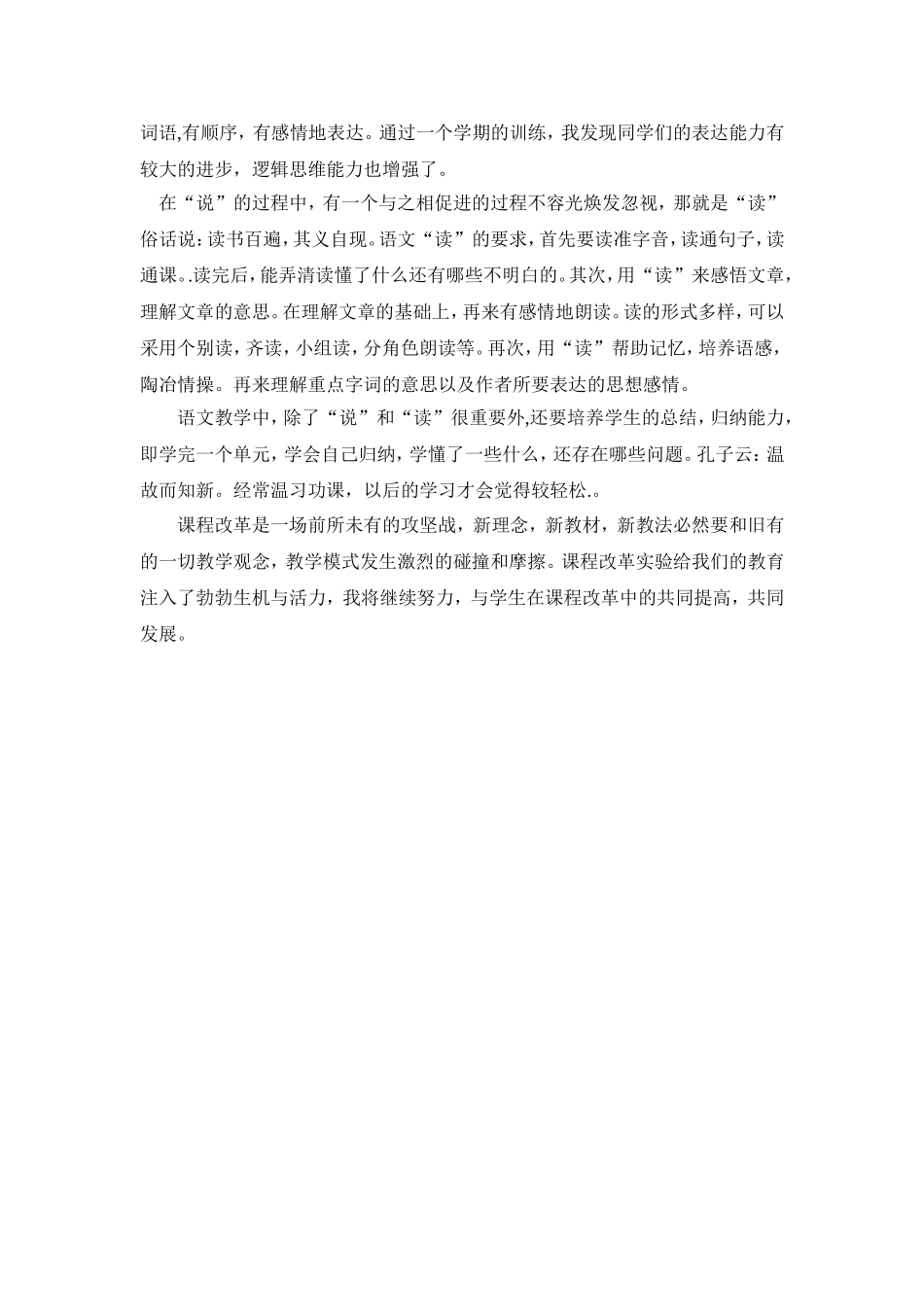 词语,有顺序，有感情地表达。通过一个学期的训练，我发现同学们的表达能力有较大的进步，逻辑思维能力也增强了。

在“说”的过程中，有一个与之相促进的过程不容光焕发忽视，那就是“读”俗话说：读书百遍，其义自现。语文“读”的要求，首先要读准字音，读通句子，读通课。.读完后，能弄清读懂了什么还有哪些不明白的。其次，用“读”来感悟文章，理解文章的意思。在理解文章的基础上，再来有感情地朗读。读的形式多样，可以采用个别读，齐读，小组读，分角色朗读等。再次，用“读”帮助记忆，培养语感，陶冶情操。再来理解重点字词的意思以及作者所要表达的思想感情。

语文教学中，除了“说”和“读”很重要外,还要培养学生的总结，归纳能力，即学完一个单元，学会自己归纳，学懂了一些什么，还存在哪些问题。孔子云：温故而知新。经常温习功课，以后的学习才会觉得较轻松.。

课程改革是一场前所未有的攻坚战，新理念，新教材，新教法必然要和旧有的一切教学观念，教学模式发生激烈的碰撞和摩擦。课程改革实验给我们的教育注入了勃勃生机与活力，我将继续努力，与学生在课程改革中的共同提高，共同发展。